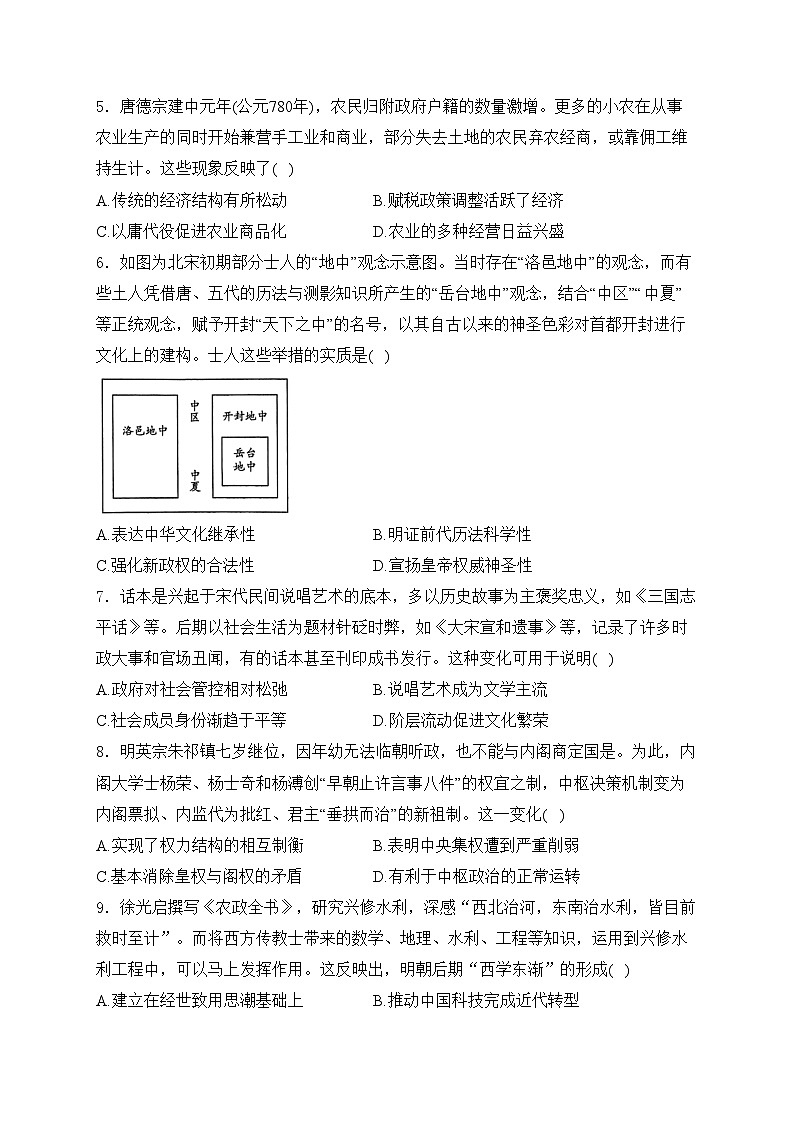 5．唐德宗建中元年(公元780年)，农民归附政府户籍的数量激增。更多的小农在从事农业生产的同时开始兼营手工业和商业，部分失去土地的农民弃农经商，或靠佣工维持生计。这些现象反映了( )

A.传统的经济结构有所松动　　B.赋税政策调整活跃了经济

C.以庸代役促进农业商品化　　D.农业的多种经营日益兴盛

6．如图为北宋初期部分士人的“地中”观念示意图。当时存在“洛邑地中”的观念，而有些士人凭借唐、五代的历法与测影知识所产生的“岳台地中”观念，结合“中区”“中夏”等正统观念，赋予开封“天下之中”的名号，以其自古以来的神圣色彩对首都开封进行文化上的建构。士人这些举措的实质是( )

洛邑地中

中区

中夏

开封地中

岳台地中

A.表达中华文化继承性　　B.明证前代历法科学性

C.强化新政权的合法性　　D.宣扬皇帝权威神圣性

7．话本是兴起于宋代民间说唱艺术的底本，多以历史故事为主褒奖忠义，如《三国志平话》等。后期以社会生活为题材针砭时弊，如《大宋宣和遗事》等，记录了许多时政大事和官场丑闻，有的话本甚至刊印成书发行。这种变化可用于说明( )

A.政府对社会管控相对松弛　　B.说唱艺术成为文学主流

C.社会成员身份渐趋于平等　　D.阶层流动促进文化繁荣

8．明英宗朱祁镇七岁继位，因年幼无法临朝听政，也不能与内阁商定国是。为此，内阁大学士杨荣、杨士奇和杨溥创“早朝止许言事八件”的权宜之制，中枢决策机制变为内阁票拟、内监代为批红、君主“垂拱而治”的新祖制。这一变化( )

A.实现了权力结构的相互制衡　　B.表明中央集权遭到严重削弱

C.基本消除皇权与阁权的矛盾　　D.有利于中枢政治的正常运转

9．徐光启撰写《农政全书》，研究兴修水利，深感“西北治河，东南治水利，皆目前救时至计”。而将西方传教士带来的数学、地理、水利、工程等知识，运用到兴修水利工程中，可以马上发挥作用。这反映出，明朝后期“西学东渐”的形成( )

A.建立在经世致用思潮基础上　　B.推动中国科技完成近代转型